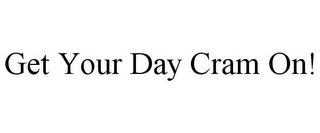 Get Your Day Cram On!